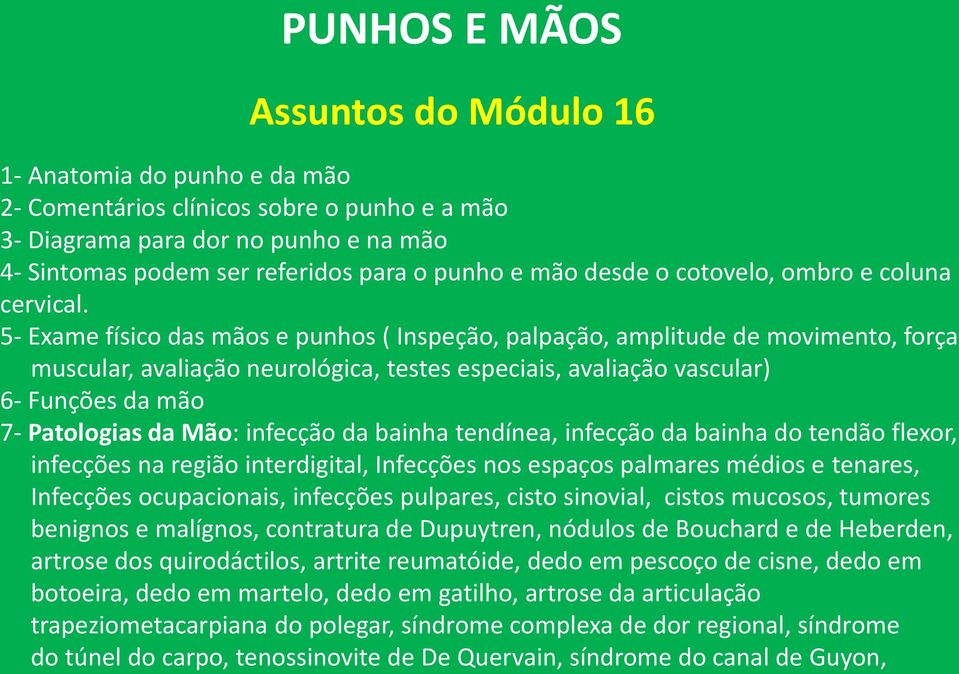 PUNHOS E MÃOS

Assuntos do Módulo 16

1- Anatomia do punho e da mão
2- Comentários clínicos sobre o punho e a mão
3- Diagrama para dor no punho e na mão
4- Sintomas podem ser referidos para o punho e mão desde o cotovelo, ombro e coluna cervical.
5- Exame físico das mãos e punhos ( Inspeção, palpação, amplitude de movimento, força muscular, avaliação neurológica, testes especiais, avaliação vascular)
6- Funções da mão
7- Patologias da Mão: infecção da bainha tendínea, infecção da bainha do tendão flexor, infecções na região interdigital, Infecções nos espaços palmares médios e tenares, Infecções ocupacionais, infecções pulpares, cisto sinovial, cistos mucosos, tumores benignos e malígnos, contratura de Dupuytren, nódulos de Bouchard e de Heberden, artrose dos quirodáctilos, artrite reumatóide, dedo em pescoço de cisne, dedo em botoeira, dedo em martelo, dedo em gatilho, artrose da articulação trapeziometacarpiana do polegar, síndrome complexa de dor regional, síndrome do túnel do carpo, tenossinovite de De Quervain, síndrome do canal de Guyon,